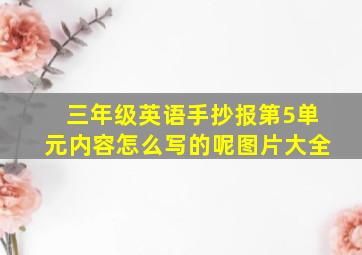 三年级英语手抄报第5单元内容怎么写的呢图片大全